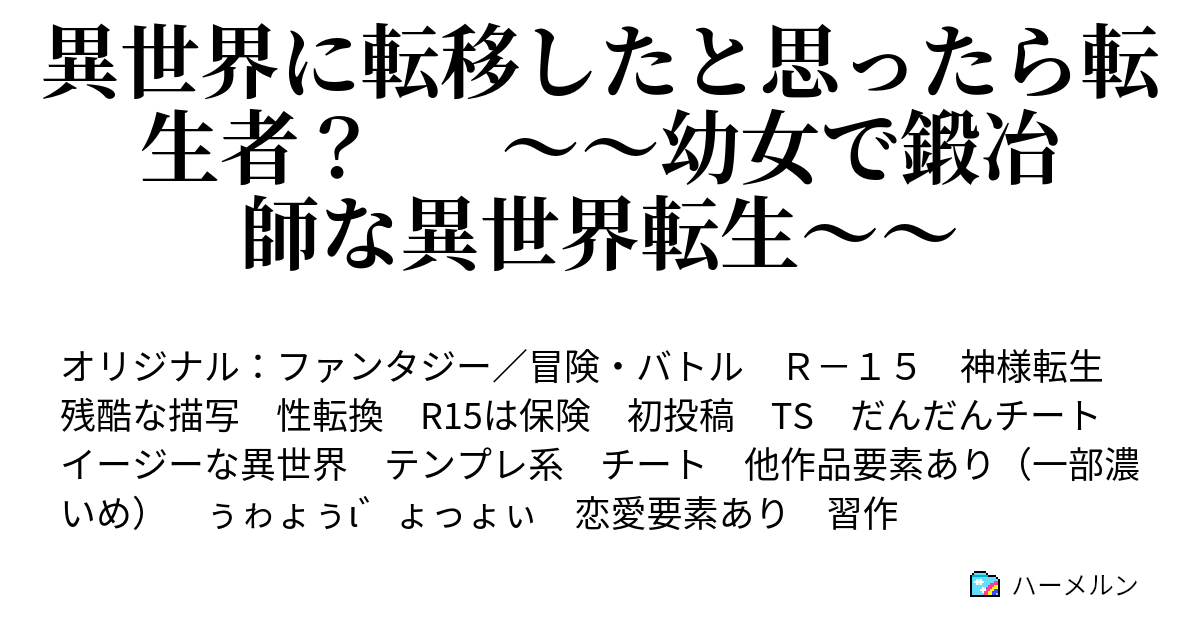 異世界に転移したと思ったら転生者？　～～幼女で鍛冶師な異世界転生～～

オリジナル：ファンタジー／冒険・バトル　Ｒ－１５　神様転生　残酷な描写　性転換　R15は保険　初投稿　TS　だんだんチート　イージーな異世界　テンプレ系　チート　他作品要素あり（一部濃いめ）　ぅゎょぅι゛ょっょぃ　恋愛要素あり　習作

ハーメルン